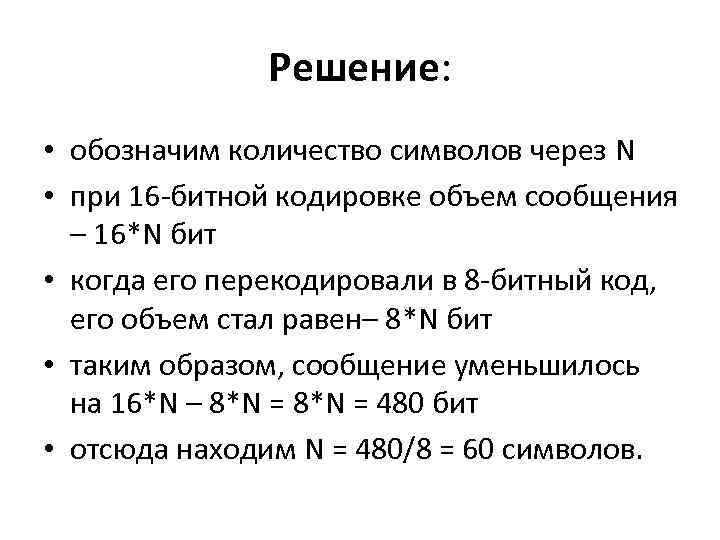 Решение:

• обозначим количество символов через N
• при 16-битной кодировке объем сообщения – 16*N бит
• когда его перекодировали в 8-битный код, его объем стал равен– 8*N бит
• таким образом, сообщение уменьшилось на 16*N – 8*N = 8*N = 480 бит
• отсюда находим N = 480/8 = 60 символов.